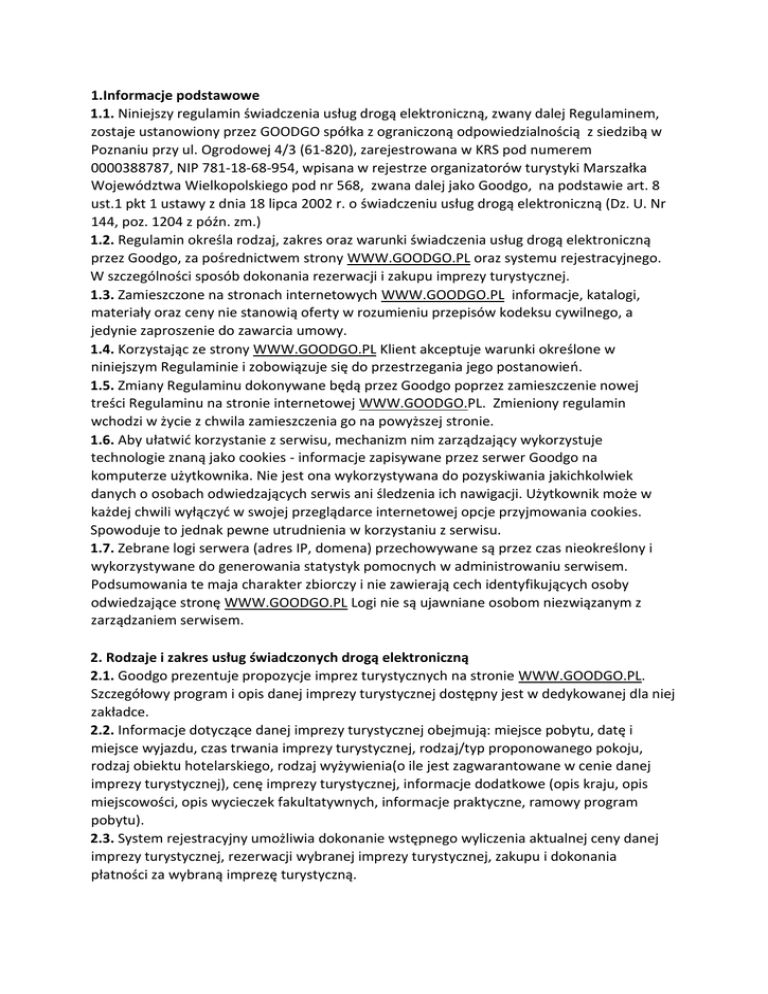 1.Informacje podstawowe
1.1. Niniejszy regulamin świadczenia usług drogą elektroniczną, zwany dalej Regulaminem, zostaje ustanowiony przez GOODGO spółka z ograniczoną odpowiedzialnością z siedzibą w Poznaniu przy ul. Ogrodowej 4/3 (61-820), zarejestrowana w KRS pod numerem 0000388787, NIP 781-18-68-954, wpisana w rejestrze organizatorów turystyki Marszałka Województwa Wielkopolskiego pod nr 568, zwana dalej jako Goodgo, na podstawie art. 8 ust.1 pkt 1 ustawy z dnia 18 lipca 2002 r. o świadczeniu usług drogą elektroniczną (Dz. U. Nr 144, poz. 1204 z późn. zm.)
1.2. Regulamin określa rodzaj, zakres oraz warunki świadczenia usług drogą elektroniczną przez Goodgo, za pośrednictwem strony WWW.GOODGO.PL oraz systemu rejestracyjnego. W szczególności sposób dokonania rezerwacji i zakupu imprezy turystycznej.
1.3. Zamieszczone na stronach internetowych WWW.GOODGO.PL informacje, katalogi, materiały oraz ceny nie stanowią oferty w rozumieniu przepisów kodeksu cywilnego, a jedynie zaproszenie do zawarcia umowy.
1.4. Korzystając ze strony WWW.GOODGO.PL Klient akceptuje warunki określone w niniejszym Regulaminie i zobowiązuje się do przestrzegania jego postanowień.
1.5. Zmiany Regulaminu dokonywane będą przez Goodgo poprzez zamieszczenie nowej treści Regulaminu na stronie internetowej WWW.GOODGO.PL. Zmieniony regulamin wchodzi w życie z chwila zamieszczenia go na powyższej stronie.
1.6. Aby ułatwić korzystanie z serwisu, mechanizm nim zarządzający wykorzystuje technologie znaną jako cookies - informacje zapisywane przez serwer Goodgo na komputerze użytkownika. Nie jest ona wykorzystywana do pozyskiwania jakichkolwiek danych o osobach odwiedzających serwis ani śledzenia ich nawigacji. Użytkownik może w każdej chwili wyłączyć w swojej przeglądarce internetowej opcje przyjmowania cookies. Spowoduje to jednak pewne utrudnienia w korzystaniu z serwisu.
1.7. Zebrane logi serwera (adres IP, domena) przechowywane są przez czas nieokreślony i wykorzystywane do generowania statystyk pomocnych w administrowaniu serwisem. Podsumowania te maja charakter zbiorczy i nie zawierają cech identyfikujących osoby odwiedzające stronę WWW.GOODGO.PL Logi nie są ujawniane osobom niezwiązanym z zarządzaniem serwisem.

2. Rodzaje i zakres usług świadczonych drogą elektroniczną
2.1. Goodgo prezentuje propozycje imprez turystycznych na stronie WWW.GOODGO.PL. Szczegółowy program i opis danej imprezy turystycznej dostępny jest w dedykowanej dla niej zakładce.
2.2. Informacje dotyczące danej imprezy turystycznej obejmują: miejsce pobytu, datę i miejsce wyjazdu, czas trwania imprezy turystycznej, rodzaj/typ proponowanego pokoju, rodzaj obiektu hotelarskiego, rodzaj wyżywienia(o ile jest zagwarantowane w cenie danej imprezy turystycznej), cenę imprezy turystycznej, informacje dodatkowe (opis kraju, opis miejscowości, opis wycieczek fakultatywnych, informacje praktyczne, ramowy program pobytu).
2.3. System rejestracyjny umożliwia dokonanie wstępnego wyliczenia aktualnej ceny danej imprezy turystycznej, rezerwacji wybranej imprezy turystycznej, zakupu i dokonania płatności za wybraną imprezę turystyczną.